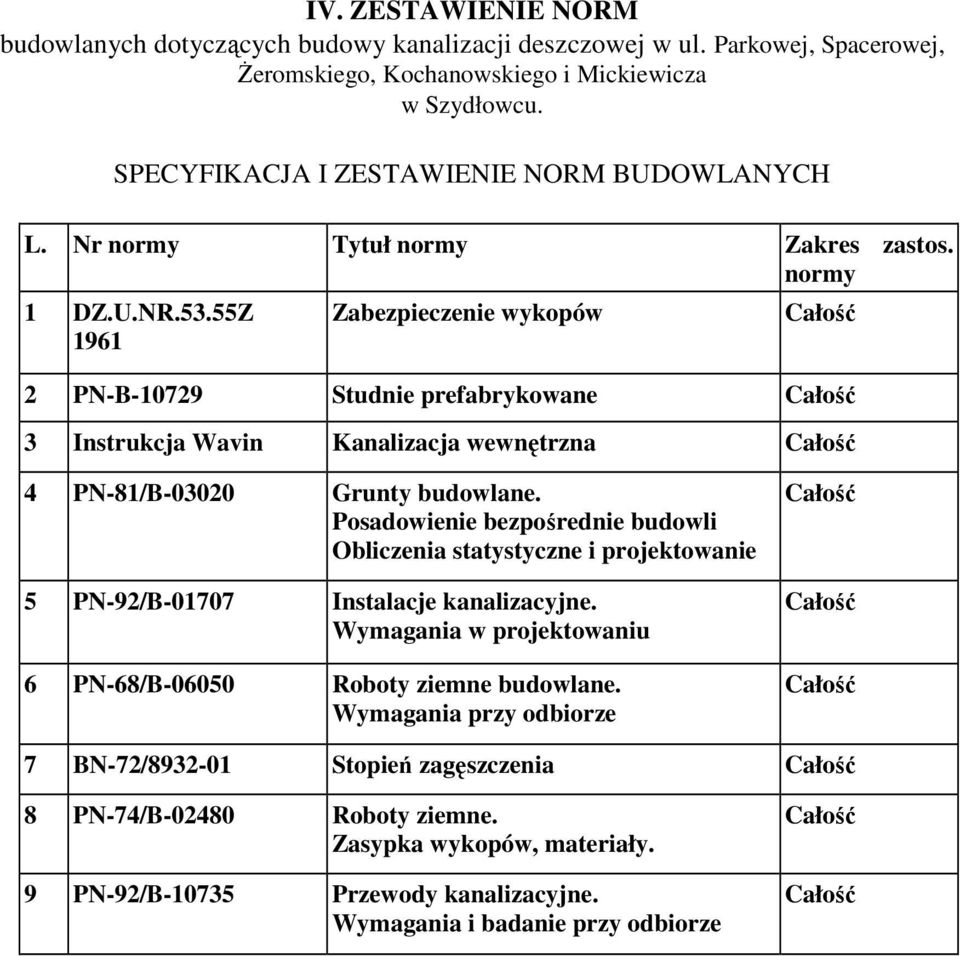 IV. ZESTAWIENIE NORM
budowlanych dotyczących budowy kanalizacji deszczowej w ul. Parkowej, Spacerowej, Żeromskiego, Kochanowskiego i Mickiewicza w Szydłowcu.

SPECYFIKACJA I ZESTAWIENIE NORM BUDOWLANYCH

| L. | Nr normy | Tytuł normy | Zakres zastos. normy |
|---|---|---|---|
| 1 | DZ.U.NR.53.55Z 1961 | Zabezpieczenie wykopów | Całość |
| 2 | PN-B-10729 | Studnie prefabrykowane | Całość |
| 3 | Instrukcja Wavin | Kanalizacja wewnętrzna | Całość |
| 4 | PN-81/B-03020 | Grunty budowlane. Posadowienie bezpośrednie budowli Obliczenia statystyczne i projektowanie | Całość |
| 5 | PN-92/B-01707 | Instalacje kanalizacyjne. Wymagania w projektowaniu | Całość |
| 6 | PN-68/B-06050 | Roboty ziemne budowlane. Wymagania przy odbiorze | Całość |
| 7 | BN-72/8932-01 | Stopień zagęszczenia | Całość |
| 8 | PN-74/B-02480 | Roboty ziemne. Zasypka wykopów, materiały. | Całość |
| 9 | PN-92/B-10735 | Przewody kanalizacyjne. Wymagania i badanie przy odbiorze | Całość |